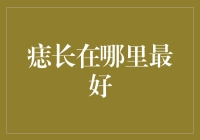 痣长在哪里最好